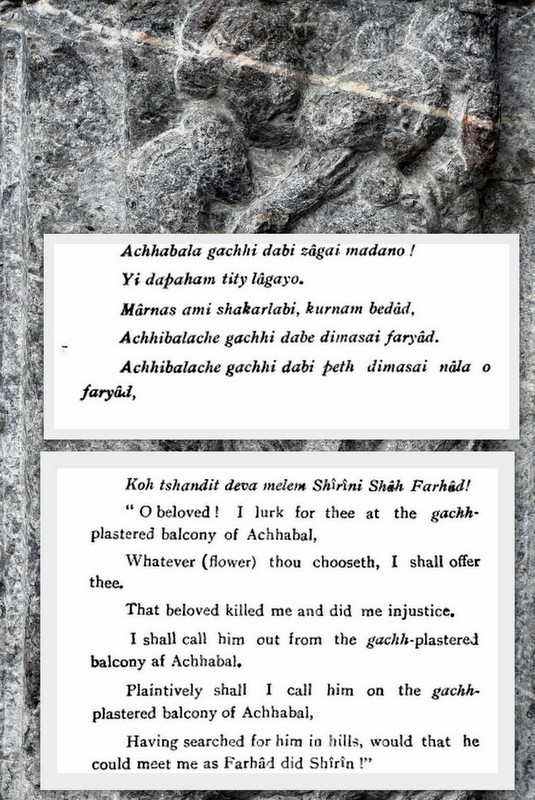 Achhabala gachhi dabi zâgai madano !

Yi dapaham tity lâgayo.

Mârnas ami shakarlabi, kurnam bedâd,

Achhibalache gachhi dabe dimasai faryâd.

Achhibalache gachhi dabi peth dimasai nâla o faryâd,

Koh tshandit deva melem Shîrîni Shâh Farhâd!

" O beloved ! I lurk for thee at the gachh-plastered balcony of Achhabal,

Whatever (flower) thou chooseth, I shall offer thee.

That beloved killed me and did me injustice.

I shall call him out from the gachh-plastered balcony af Achhabal.

Plaintively shall I call him on the gachh-plastered balcony of Achhabal,

Having searched for him in hills, would that he could meet me as Farhâd did Shîrîn !"